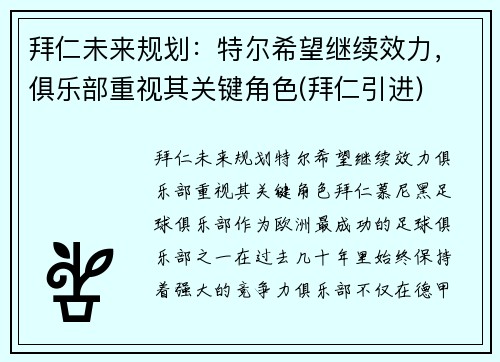 拜仁未来规划：特尔希望继续效力，俱乐部重视其关键角色(拜仁引进)

拜仁未来规划特尔希望继续效力俱乐部重视其关键角色拜仁慕尼黑足球俱乐部作为欧洲最成功的足球俱乐部之一在过去几十年里始终保持着强大的竞争力俱乐部不仅在德甲